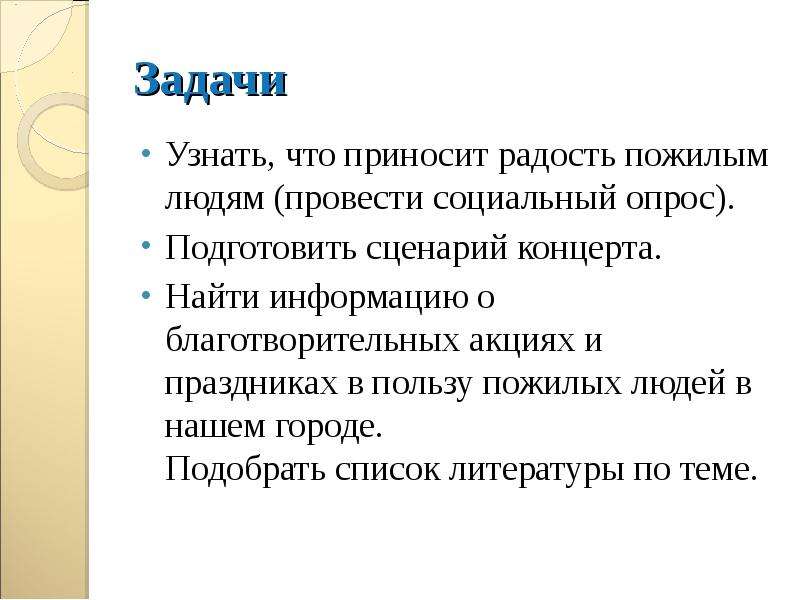 Задачи

• Узнать, что приносит радость пожилым людям (провести социальный опрос).
• Подготовить сценарий концерта.
• Найти информацию о благотворительных акциях и праздниках в пользу пожилых людей в нашем городе.
Подобрать список литературы по теме.